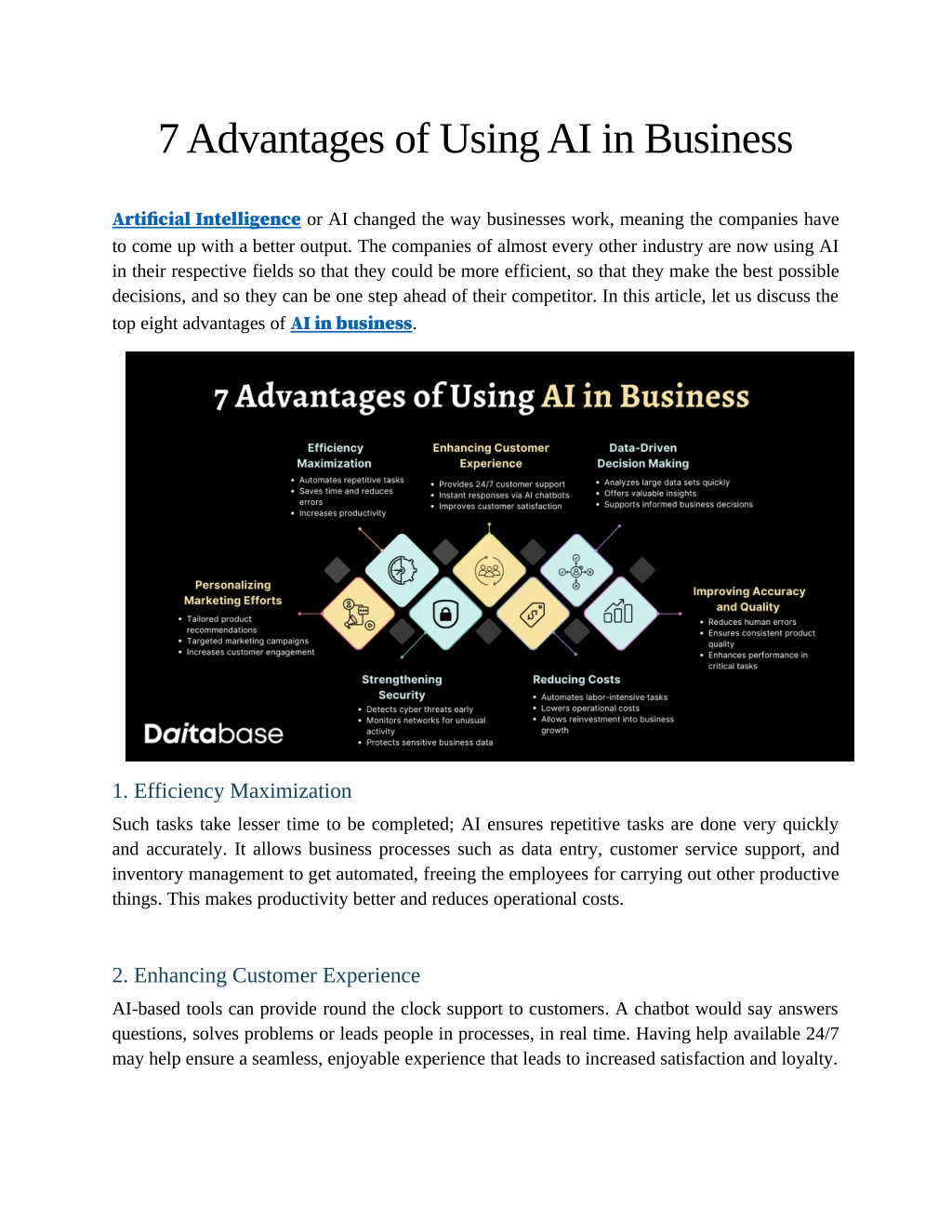 7 Advantages of Using AI in Business

Artificial Intelligence or AI changed the way businesses work, meaning the companies have to come up with a better output. The companies of almost every other industry are now using AI in their respective fields so that they could be more efficient, so that they make the best possible decisions, and so they can be one step ahead of their competitor. In this article, let us discuss the top eight advantages of AI in business.

7 Advantages of Using AI in Business

Efficiency Maximization
• Automates repetitive tasks
• Saves time and reduces errors
• Increases productivity

Enhancing Customer Experience
• Provides 24/7 customer support
• Instant responses via AI chatbots
• Improves customer satisfaction

Data-Driven Decision Making
• Analyzes large data sets quickly
• Offers valuable insights
• Supports informed business decisions

Personalizing Marketing Efforts
• Tailored product recommendations
• Targeted marketing campaigns
• Increases customer engagement

Improving Accuracy and Quality
• Reduces human errors
• Ensures consistent product quality
• Enhances performance in critical tasks

Strengthening Security
• Detects cyber threats early
• Monitors networks for unusual activity
• Protects sensitive business data

Reducing Costs
• Automates labor-intensive tasks
• Lowers operational costs
• Allows reinvestment into business growth

Daitabase

1. Efficiency Maximization

Such tasks take lesser time to be completed; AI ensures repetitive tasks are done very quickly and accurately. It allows business processes such as data entry, customer service support, and inventory management to get automated, freeing the employees for carrying out other productive things. This makes productivity better and reduces operational costs.

2. Enhancing Customer Experience

AI-based tools can provide round the clock support to customers. A chatbot would say answers questions, solves problems or leads people in processes, in real time. Having help available 24/7 may help ensure a seamless, enjoyable experience that leads to increased satisfaction and loyalty.